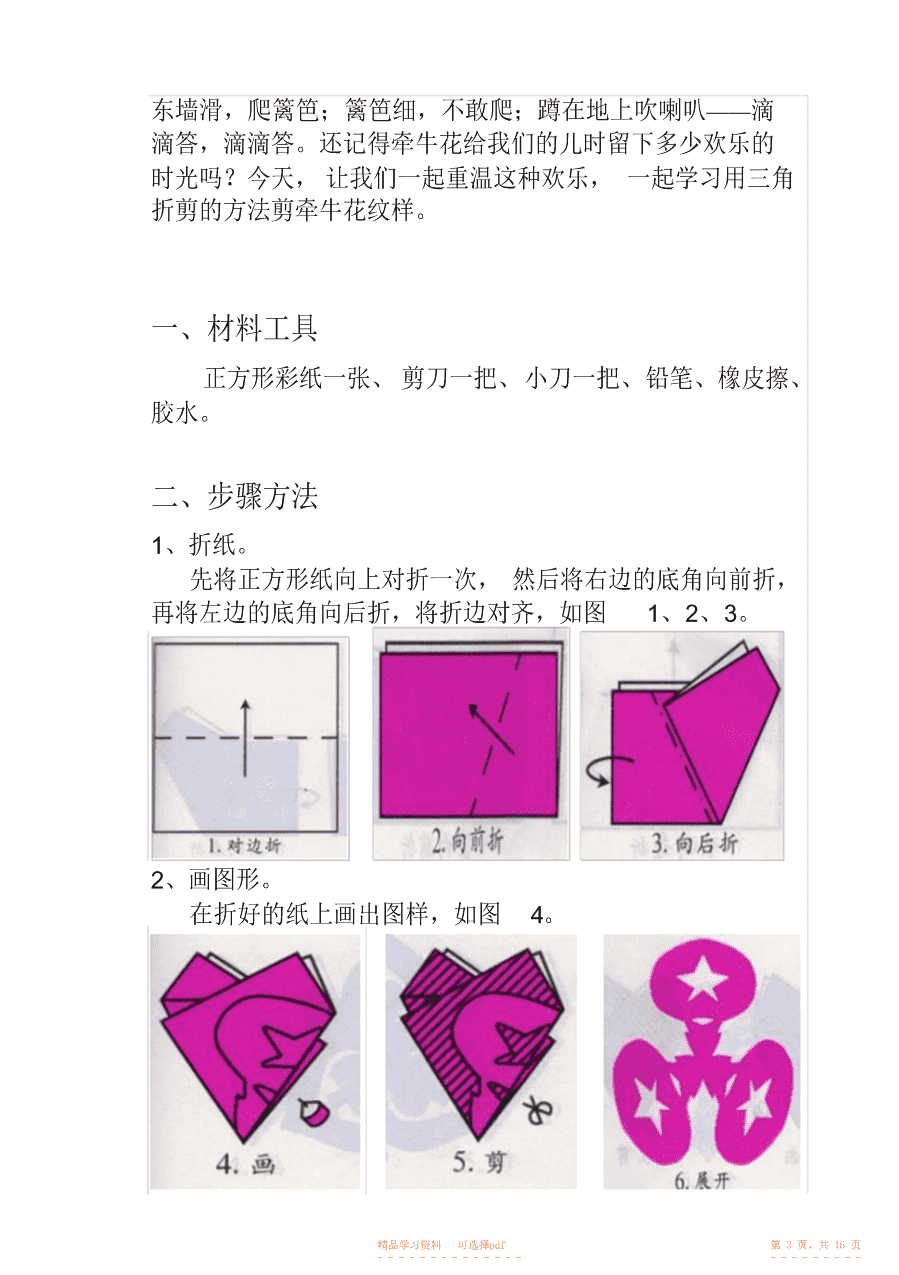 东墙滑，爬篱笆；篱笆细，不敢爬；蹲在地上吹喇叭——滴滴答，滴滴答。还记得牵牛花给我们的儿时留下多少欢乐的时光吗？今天，让我们一起重温这种欢乐，一起学习用三角折剪的方法剪牵牛花纹样。

一、材料工具

正方形彩纸一张、剪刀一把、小刀一把、铅笔、橡皮擦、胶水。

二、步骤方法

1、折纸。

先将正方形纸向上对折一次，然后将右边的底角向前折，再将左边的底角向后折，将折边对齐，如图 1、2、3。

1. 对边折

2. 向前折

3. 向后折

2、画图形。

在折好的纸上画出图样，如图 4。

4. 画

5. 剪

6. 展开

精品学习资料 可选择pdf

第 3 页，共 16 页